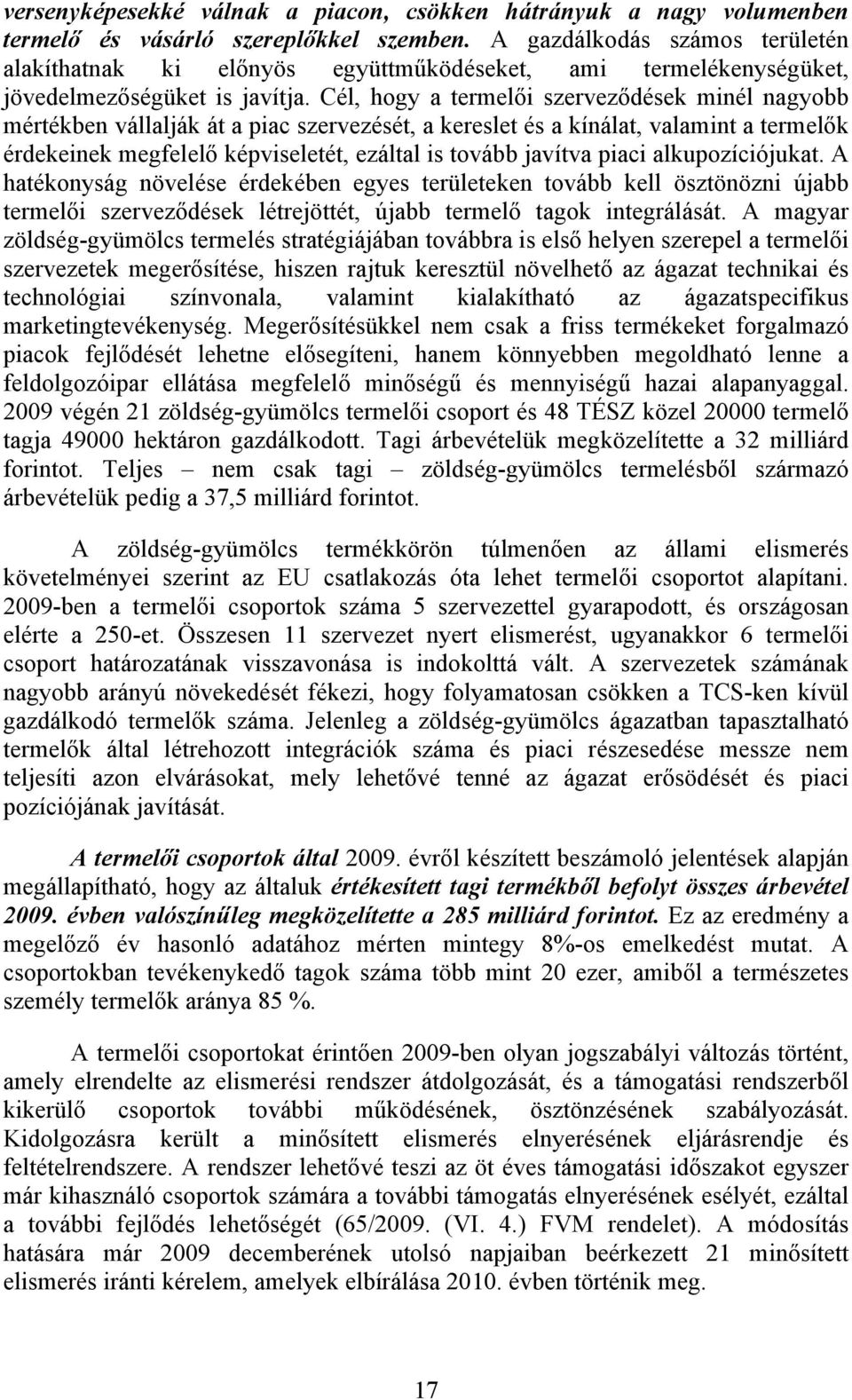 versenyképesekké válnak a piacon, csökken hátrányuk a nagy volumenben termelő és vásárló szereplőkkel szemben. A gazdálkodás számos területén alakíthatnak ki előnyös együttműködéseket, ami termelékenységüket, jövedelmezőségüket is javítja. Cél, hogy a termelői szerveződések minél nagyobb mértékben vállalják át a piac szervezését, a kereslet és a kínálat, valamint a termelők érdekeinek megfelelő képviseletét, ezáltal is tovább javítva piaci alkupozíciójukat. A hatékonyság növelése érdekében egyes területeken tovább kell ösztönözni újabb termelői szerveződések létrejöttét, újabb termelő tagok integrálását. A magyar zöldség-gyümölcs termelés stratégiájában továbbra is első helyen szerepel a termelői szervezetek megerősítése, hiszen rajtuk keresztül növelhető az ágazat technikai és technológiai színvonala, valamint kialakítható az ágazatspecifikus marketingtevékenység. Megerősítésükkel nem csak a friss termékeket forgalmazó piacok fejlődését lehetne elősegíteni, hanem könnyebben megoldható lenne a feldolgozóipar ellátása megfelelő minőségű és mennyiségű hazai alapanyaggal. 2009 végén 21 zöldség-gyümölcs termelői csoport és 48 TÉSZ közel 20000 termelő tagja 49000 hektáron gazdálkodott. Tagi árbevételük megközelítette a 32 milliárd forintot. Teljes – nem csak tagi – zöldség-gyümölcs termelésből származó árbevételük pedig a 37,5 milliárd forintot.

A zöldség-gyümölcs termékkörön túlmenően az állami elismerés követelményei szerint az EU csatlakozás óta lehet termelői csoportot alapítani. 2009-ben a termelői csoportok száma 5 szervezettel gyarapodott, és országosan elérte a 250-et. Összesen 11 szervezet nyert elismerést, ugyanakkor 6 termelői csoport határozatának visszavonása is indokolttá vált. A szervezetek számának nagyobb arányú növekedését fékezi, hogy folyamatosan csökken a TCS-ken kívül gazdálkodó termelők száma. Jelenleg a zöldség-gyümölcs ágazatban tapasztalható termelők által létrehozott integrációk száma és piaci részesedése messze nem teljesíti azon elvárásokat, mely lehetővé tenné az ágazat erősödését és piaci pozíciójának javítását.

A termelői csoportok által 2009. évről készített beszámoló jelentések alapján megállapítható, hogy az általuk értékesített tagi termékből befolyt összes árbevétel 2009. évben valószínűleg megközelítette a 285 milliárd forintot. Ez az eredmény a megelőző év hasonló adatához mérten mintegy 8%-os emelkedést mutat. A csoportokban tevékenykedő tagok száma több mint 20 ezer, amiből a természetes személy termelők aránya 85 %.

A termelői csoportokat érintően 2009-ben olyan jogszabályi változás történt, amely elrendelte az elismerési rendszer átdolgozását, és a támogatási rendszerből kikerülő csoportok további működésének, ösztönzésének szabályozását. Kidolgozásra került a minősített elismerés elnyerésének eljárásrendje és feltételrendszere. A rendszer lehetővé teszi az öt éves támogatási időszakot egyszer már kihasználó csoportok számára a további támogatás elnyerésének esélyét, ezáltal a további fejlődés lehetőségét (65/2009. (VI. 4.) FVM rendelet). A módosítás hatására már 2009 decemberének utolsó napjaiban beérkezett 21 minősített elismerés iránti kérelem, amelyek elbírálása 2010. évben történik meg.

17